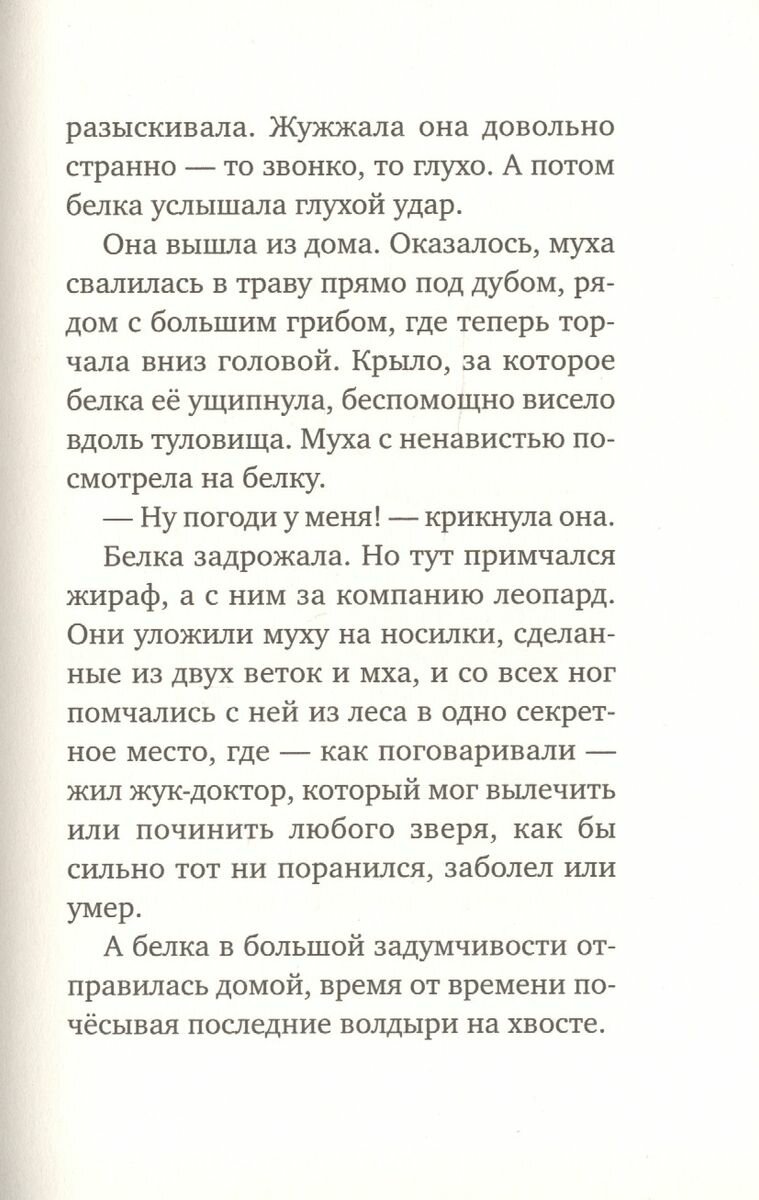 разыскивала. Жужжала она довольно странно — то звонко, то глухо. А потом белка услышала глухой удар.

Она вышла из дома. Оказалось, муха свалилась в траву прямо под дубом, рядом с большим грибом, где теперь торчала вниз головой. Крыло, за которое белка её ущипнула, беспомощно висело вдоль туловища. Муха с ненавистью посмотрела на белку.

— Ну погоди у меня! — крикнула она.

Белка задрожала. Но тут примчался жираф, а с ним за компанию леопард. Они уложили муху на носилки, сделанные из двух веток и мха, и со всех ног помчались с ней из леса в одно секретное место, где — как поговаривали — жил жук-доктор, который мог вылечить или починить любого зверя, как бы сильно тот ни поранился, заболел или умер.

А белка в большой задумчивости отправилась домой, время от времени почёсывая последние волдыри на хвосте.